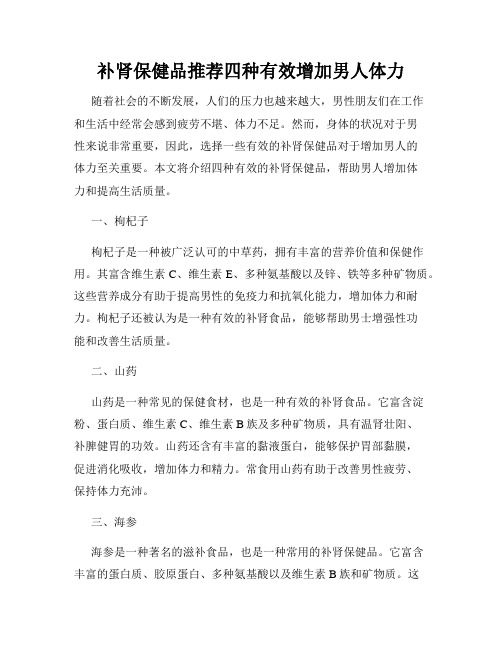 补肾保健品推荐四种有效增加男人体力

随着社会的不断发展，人们的压力也越来越大，男性朋友们在工作和生活中经常会感到疲劳不堪、体力不足。然而，身体的状况对于男性来说非常重要，因此，选择一些有效的补肾保健品对于增加男人的体力至关重要。本文将介绍四种有效的补肾保健品，帮助男人增加体力和提高生活质量。

一、枸杞子

枸杞子是一种被广泛认可的中草药，拥有丰富的营养价值和保健作用。其富含维生素 C、维生素 E、多种氨基酸以及锌、铁等多种矿物质。这些营养成分有助于提高男性的免疫力和抗氧化能力，增加体力和耐力。枸杞子还被认为是一种有效的补肾食品，能够帮助男士增强性功能和改善生活质量。

二、山药

山药是一种常见的保健食材，也是一种有效的补肾食品。它富含淀粉、蛋白质、维生素 C、维生素 B 族及多种矿物质，具有温肾壮阳、补脾健胃的功效。山药还含有丰富的黏液蛋白，能够保护胃部黏膜，促进消化吸收，增加体力和精力。常食用山药有助于改善男性疲劳、保持体力充沛。

三、海参

海参是一种著名的滋补食品，也是一种常用的补肾保健品。它富含丰富的蛋白质、胶原蛋白、多种氨基酸以及维生素 B 族和矿物质。这